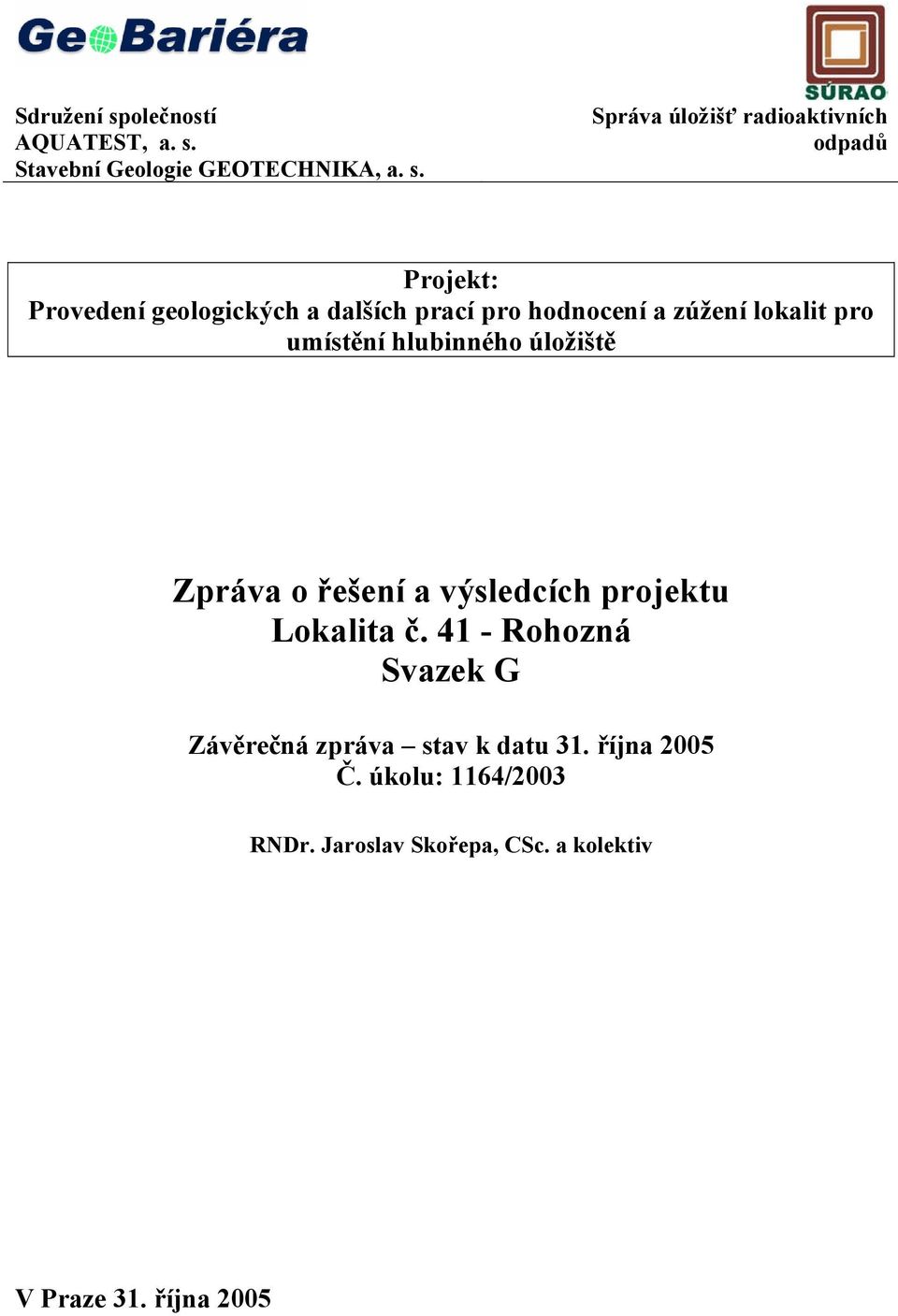 GeoBariéra

SÚRAO

Sdružení společností
AQUATEST, a. s.
Stavební Geologie GEOTECHNIKA, a. s.

Správa úložišť radioaktivních odpadů

Projekt:
Provedení geologických a dalších prací pro hodnocení a zúžení lokalit pro umístění hlubinného úložiště

Zpráva o řešení a výsledcích projektu
Lokalita č. 41 - Rohozná
Svazek G

Závěrečná zpráva – stav k datu 31. října 2005
Č. úkolu: 1164/2003

RNDr. Jaroslav Skořepa, CSc. a kolektiv

V Praze 31. října 2005